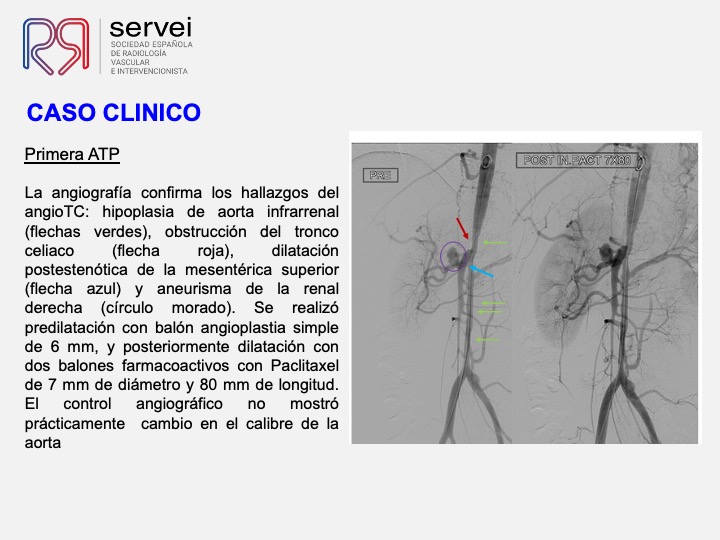 servei
SOCIEDAD ESPAÑOLA DE RADIOLOGÍA VASCULAR E INTERVENCIONISTA

CASO CLINICO

Primera ATP

La angiografía confirma los hallazgos del angioTC: hipoplasia de aorta infrarrenal (flechas verdes), obstrucción del tronco celiaco (flecha roja), dilatación postestenótica de la mesentérica superior (flecha azul) y aneurisma de la renal derecha (círculo morado). Se realizó predilatación con balón angioplastia simple de 6 mm, y posteriormente dilatación con dos balones farmacoactivos con Paclitaxel de 7 mm de diámetro y 80 mm de longitud. El control angiográfico no mostró prácticamente cambio en el calibre de la aorta

PRE

POST IN.PACT 7X80